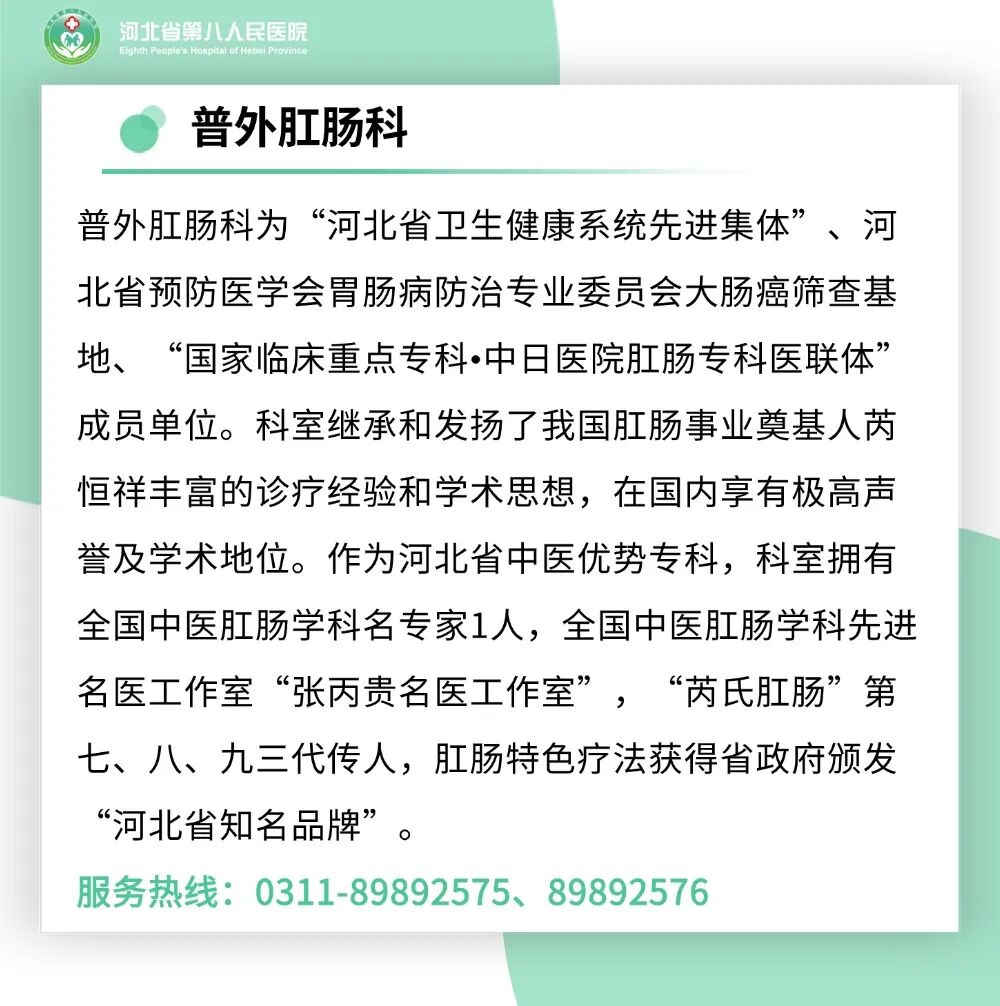 河北省第八人民医院
Eighth People's Hospital of Hebei Province

普外肛肠科

普外肛肠科为“河北省卫生健康系统先进集体”、河北省预防医学会胃肠病防治专业委员会大肠癌筛查基地、“国家临床重点专科•中日医院肛肠专科医联体”成员单位。科室继承和发扬了我国肛肠事业奠基人芮恒祥丰富的诊疗经验和学术思想，在国内享有极高声誉及学术地位。作为河北省中医优势专科，科室拥有全国中医肛肠学科名专家1人，全国中医肛肠学科先进名医工作室“张丙贵名医工作室”，“芮氏肛肠”第七、八、九三代传人，肛肠特色疗法获得省政府颁发“河北省知名品牌”。

服务热线：0311-89892575、89892576